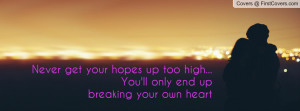 Covers @ FirstCovers.com

Never get your hopes up too high... You'll only end up breaking your own heart